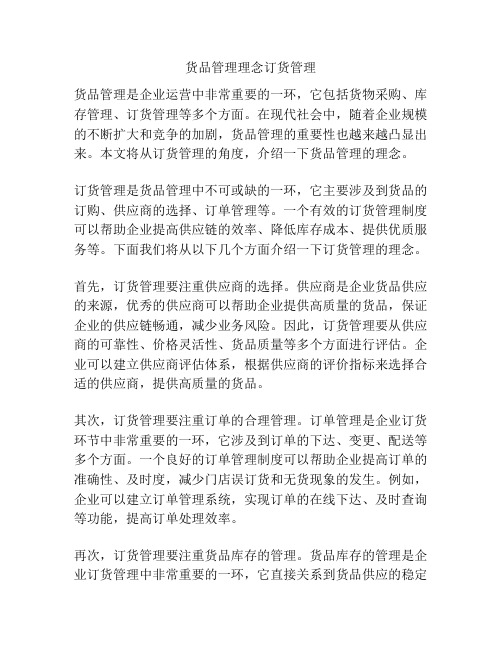 货品管理理念订货管理

货品管理是企业运营中非常重要的一环，它包括货物采购、库存管理、订货管理等多个方面。在现代社会中，随着企业规模的不断扩大和竞争的加剧，货品管理的重要性也越来越凸显出来。本文将从订货管理的角度，介绍一下货品管理的理念。

订货管理是货品管理中不可或缺的一环，它主要涉及到货品的订购、供应商的选择、订单管理等。一个有效的订货管理制度可以帮助企业提高供应链的效率、降低库存成本、提供优质服务等。下面我们将从以下几个方面介绍一下订货管理的理念。

首先，订货管理要注重供应商的选择。供应商是企业货品供应的来源，优秀的供应商可以帮助企业提供高质量的货品，保证企业的供应链畅通，减少业务风险。因此，订货管理要从供应商的可靠性、价格灵活性、货品质量等多个方面进行评估。企业可以建立供应商评估体系，根据供应商的评价指标来选择合适的供应商，提供高质量的货品。

其次，订货管理要注重订单的合理管理。订单管理是企业订货环节中非常重要的一环，它涉及到订单的下达、变更、配送等多个方面。一个良好的订单管理制度可以帮助企业提高订单的准确性、及时度，减少门店误订货和无货现象的发生。例如，企业可以建立订单管理系统，实现订单的在线下达、及时查询等功能，提高订单处理效率。

再次，订货管理要注重货品库存的管理。货品库存的管理是企业订货管理中非常重要的一环，它直接关系到货品供应的稳定